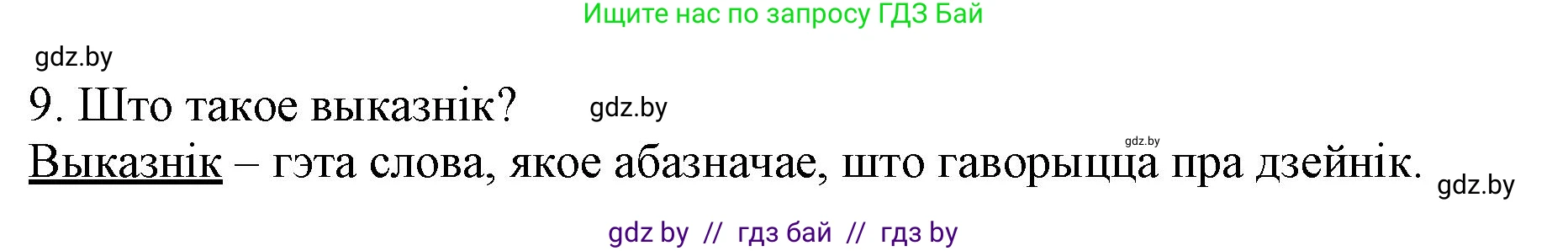 Ищите нас по запросу ГДЗ Бай

gdz.by

9. Што такое выказнік?  gdz.by

gdz.by

Выказнік – гэта слова, якое абазначае, што гаворыцца пра дзейнік.  gdz.by

gdz by // гдз бай // гдз by